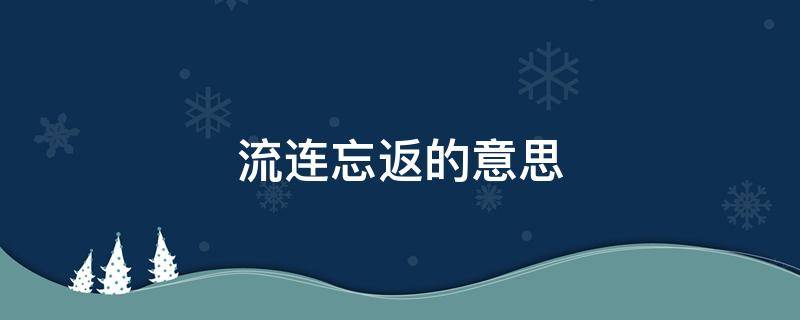 流连忘返的意思